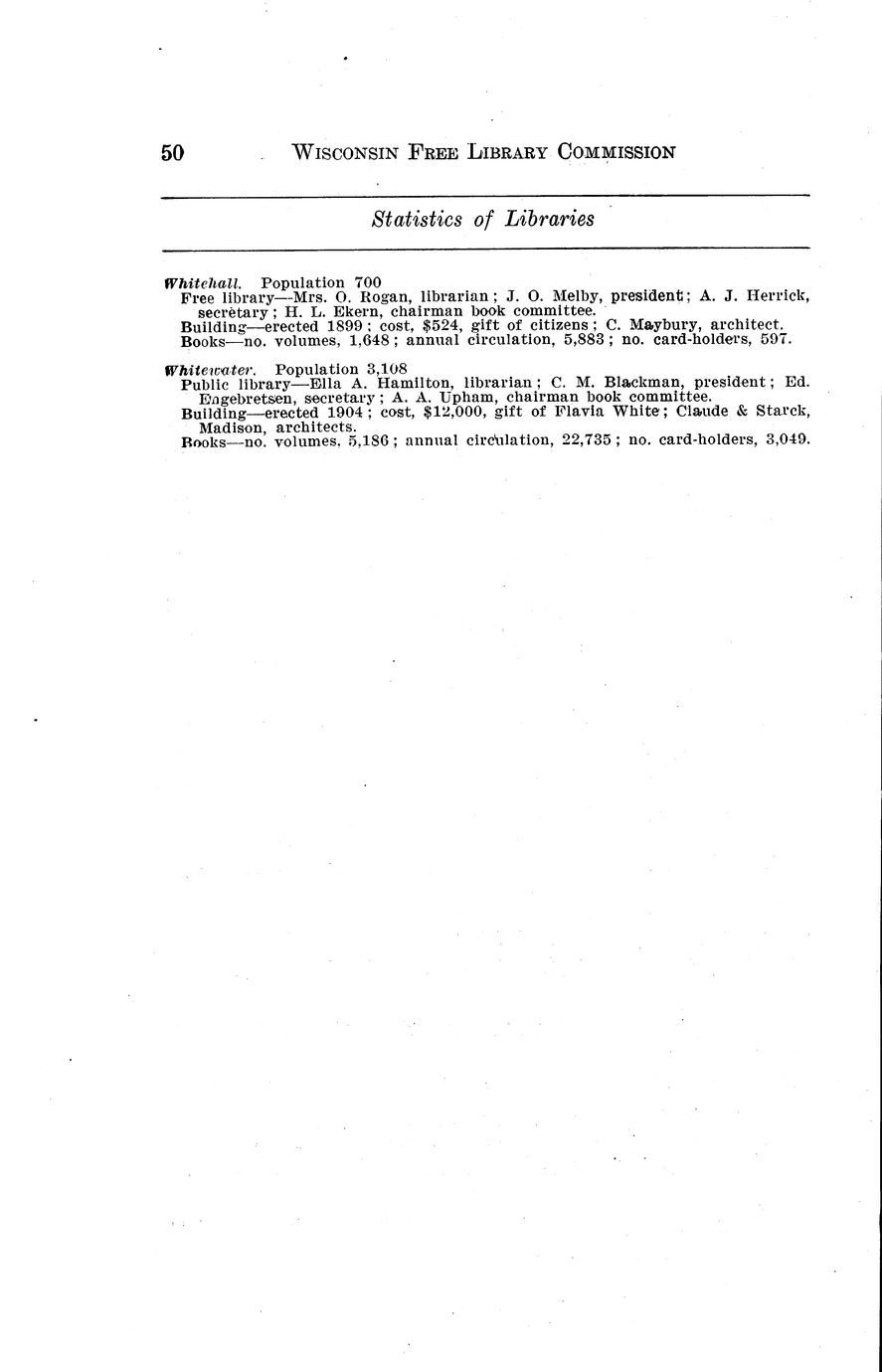 50 WISCONSIN FREE LIBRARY COMMISSION

Statistics of Libraries

Whitehall. Population 700
Free library—Mrs. O. Rogan, librarian; J. O. Melby, president; A. J. Herrick, secretary; H. L. Ekern, chairman book committee.
Building—erected 1899; cost, $524, gift of citizens; C. Maybury, architect.
Books—no. volumes, 1,648; annual circulation, 5,883; no. card-holders, 597.

Whitewater. Population 3,108
Public library—Ella A. Hamilton, librarian; C. M. Blackman, president; Ed. Engebretsen, secretary; A. A. Upham, chairman book committee.
Building—erected 1904; cost, $12,000, gift of Flavia White; Claude & Starck, Madison, architects.
Books—no. volumes, 5,186; annual circulation, 22,735; no. card-holders, 3,049.